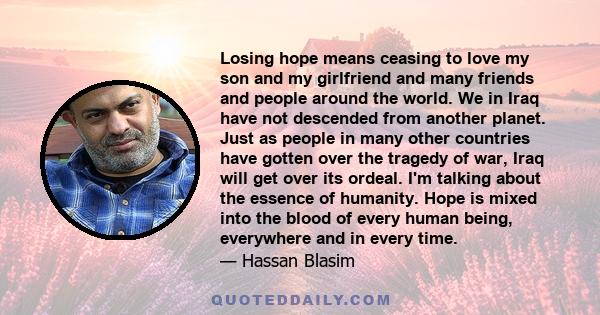 Losing hope means ceasing to love my son and my girlfriend and many friends and people around the world. We in Iraq have not descended from another planet. Just as people in many other countries have gotten over the tragedy of war, Iraq will get over its ordeal. I'm talking about the essence of humanity. Hope is mixed into the blood of every human being, everywhere and in every time.
— Hassan Blasim

QUOTEDDAILY.COM